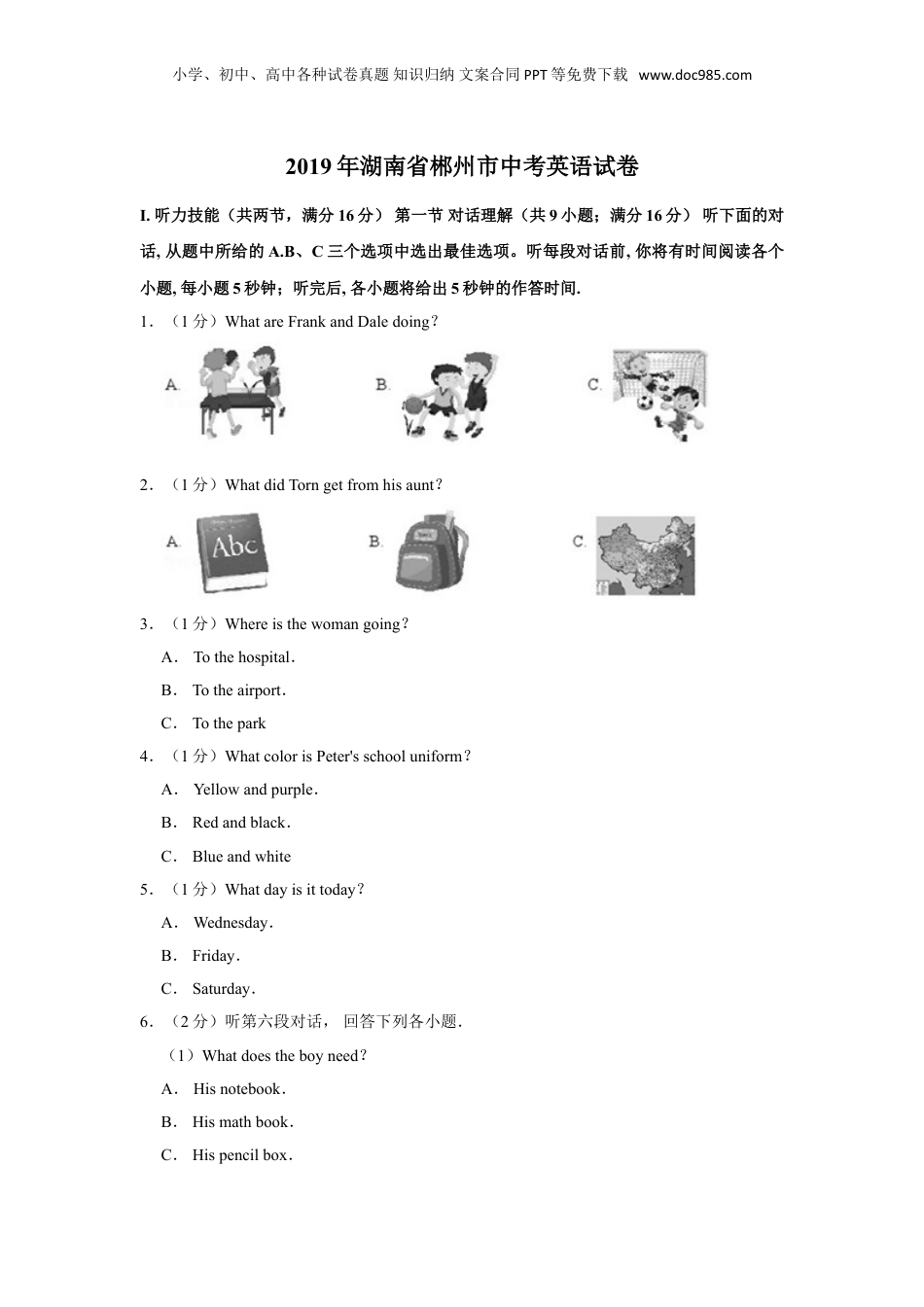 小学、初中、高中各种试卷真题 知识归纳 文案合同 PPT 等免费下载 www.doc985.com

2019 年湖南省郴州市中考英语试卷

I. 听力技能（共两节，满分 16 分） 第一节 对话理解（共 9 小题；满分 16 分） 听下面的对话, 从题中所给的 A.B、C 三个选项中选出最佳选项。听每段对话前, 你将有时间阅读各个小题, 每小题 5 秒钟；听完后, 各小题将给出 5 秒钟的作答时间.

1．（1 分）What are Frank and Dale doing？

A.

B.

C.

2．（1 分）What did Torn get from his aunt？

A. Abc

B.

C.

3．（1 分）Where is the woman going？

A． To the hospital．

B． To the airport．

C． To the park

4．（1 分）What color is Peter's school uniform？

A． Yellow and purple．

B． Red and black．

C． Blue and white

5．（1 分）What day is it today？

A． Wednesday．

B． Friday．

C． Saturday．

6．（2 分）听第六段对话， 回答下列各小题．

（1）What does the boy need？

A． His notebook．

B． His math book．

C． His pencil box．